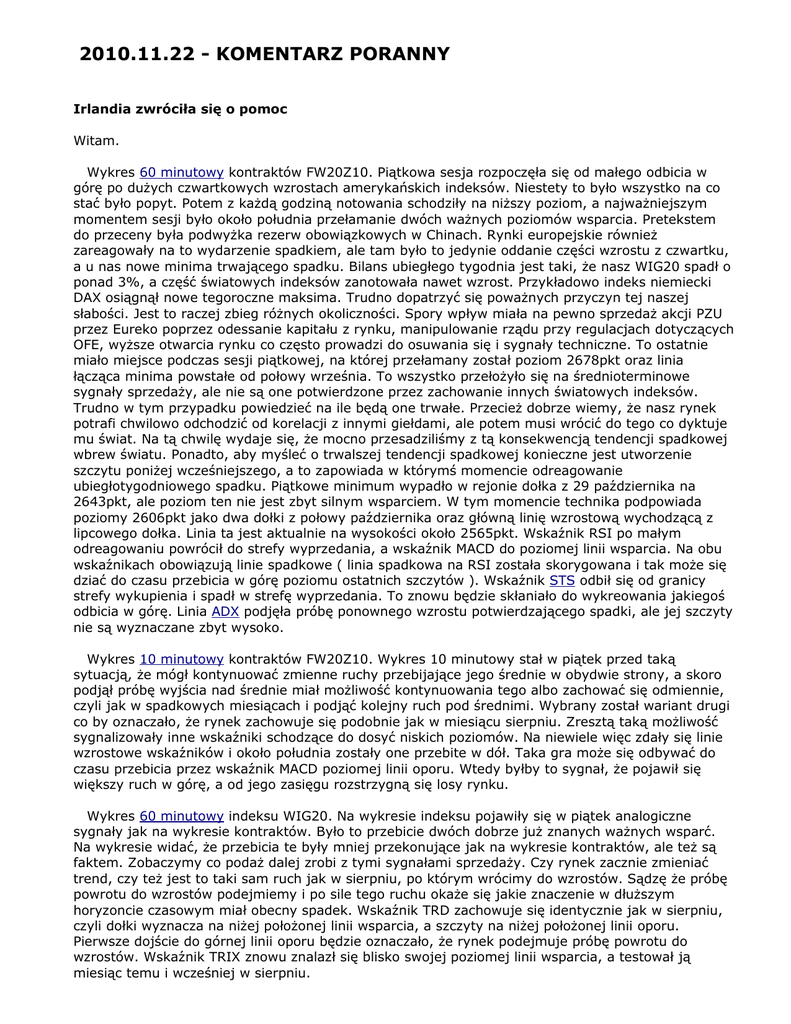 2010.11.22 - KOMENTARZ PORANNY

Irlandia zwróciła się o pomoc

Witam.

Wykres 60 minutowy kontraktów FW20Z10. Piątkowa sesja rozpoczęła się od małego odbicia w górę po dużych czwartkowych wzrostach amerykańskich indeksów. Niestety to było wszystko na co stać było popyt. Potem z każdą godziną notowania schodziły na niższy poziom, a najważniejszym momentem sesji było około południa przełamanie dwóch ważnych poziomów wsparcia. Pretekstem do przeceny była podwyżka rezerw obowiązkowych w Chinach. Rynki europejskie również zareagowały na to wydarzenie spadkiem, ale tam było to jedynie oddanie części wzrostu z czwartku, a u nas nowe minima trwającego spadku. Bilans ubiegłego tygodnia jest taki, że nasz WIG20 spadł o ponad 3%, a część światowych indeksów zanotowała nawet wzrost. Przykładowo indeks niemiecki DAX osiągnął nowe tegoroczne maksima. Trudno dopatrzyć się poważnych przyczyn tej naszej słabości. Jest to raczej zbieg różnych okoliczności. Spory wpływ miała na pewno sprzedaż akcji PZU przez Eureko poprzez odessanie kapitału z rynku, manipulowanie rządu przy regulacjach dotyczących OFE, wyższe otwarcia rynku co często prowadzi do osuwania się i sygnały techniczne. To ostatnie miało miejsce podczas sesji piątkowej, na której przełamany został poziom 2678pkt oraz linia łącząca minima powstałe od połowy września. To wszystko przełożyło się na średnioterminowe sygnały sprzedaży, ale nie są one potwierdzone przez zachowanie innych światowych indeksów. Trudno w tym przypadku powiedzieć na ile będą one trwałe. Przecież dobrze wiemy, że nasz rynek potrafi chwilowo odchodzić od korelacji z innymi giełdami, ale potem musi wrócić do tego co dyktuje mu świat. Na tą chwilę wydaje się, że mocno przesadziliśmy z tą konsekwencją tendencji spadkowej wbrew światu. Ponadto, aby myśleć o trwalszej tendencji spadkowej konieczne jest utworzenie szczytu poniżej wcześniejszego, a to zapowiada w którymś momencie odreagowanie ubiegłotygodniowego spadku. Piątkowe minimum wypadło w rejonie dołka z 29 października na 2643pkt, ale poziom ten nie jest zbyt silnym wsparciem. W tym momencie technika podpowiada poziomy 2606pkt jako dwa dołki z połowy października oraz główną linię wzrostową wychodzącą z lipcowego dołka. Linia ta jest aktualnie na wysokości około 2565pkt. Wskaźnik RSI po małym odreagowaniu powrócił do strefy wyprzedania, a wskaźnik MACD do poziomej linii wsparcia. Na obu wskaźnikach obowiązują linie spadkowe ( linia spadkowa na RSI została skorygowana i tak może się dziać do czasu przebicia w górę poziomu ostatnich szczytów ). Wskaźnik STS odbił się od granicy strefy wykupienia i spadł w strefę wyprzedania. To znowu będzie skłaniało do wykreowania jakiegoś odbicia w górę. Linia ADX podjęła próbę ponownego wzrostu potwierdzającego spadki, ale jej szczyty nie są wyznaczane zbyt wysoko.

Wykres 10 minutowy kontraktów FW20Z10. Wykres 10 minutowy stał w piątek przed taką sytuacją, że mógł kontynuować zmienne ruchy przebijające jego średnie w obydwie strony, a skoro podjął próbę wyjścia nad średnie miał możliwość kontynuowania tego albo zachować się odmiennie, czyli jak w spadkowych miesiącach i podjąć kolejny ruch pod średnimi. Wybrany został wariant drugi co by oznaczało, że rynek zachowuje się podobnie jak w miesiącu sierpniu. Zresztą taką możliwość sygnalizowały inne wskaźniki schodzące do dosyć niskich poziomów. Na niewiele więc zdały się linie wzrostowe wskaźników i około południa zostały one przebite w dół. Taka gra może się odbywać do czasu przebicia przez wskaźnik MACD poziomej linii oporu. Wtedy byłby to sygnał, że pojawił się większy ruch w górę, a od jego zasięgu rozstrzygną się losy rynku.

Wykres 60 minutowy indeksu WIG20. Na wykresie indeksu pojawiły się w piątek analogiczne sygnały jak na wykresie kontraktów. Było to przebicie dwóch dobrze już znanych ważnych wsparć. Na wykresie widać, że przebicia te były mniej przekonujące jak na wykresie kontraktów, ale też są faktem. Zobaczymy co podaż dalej zrobi z tymi sygnałami sprzedaży. Czy rynek zacznie zmieniać trend, czy też jest to taki sam ruch jak w sierpniu, po którym wrócimy do wzrostów. Sądzę że próbę powrotu do wzrostów podejmiemy i po sile tego ruchu okaże się jakie znaczenie w dłuższym horyzoncie czasowym miał obecny spadek. Wskaźnik TRD zachowuje się identycznie jak w sierpniu, czyli dołki wyznacza na niżej położonej linii wsparcia, a szczyty na niżej położonej linii oporu. Pierwsze dojście do górnej linii oporu będzie oznaczało, że rynek podejmuje próbę powrotu do wzrostów. Wskaźnik TRIX znowu znalazł się blisko swojej poziomej linii wsparcia, a testował ją miesiąc temu i wcześniej w sierpniu.